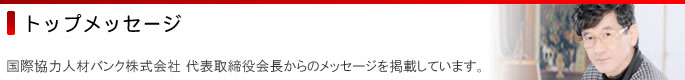 トップメッセージ

国際協力人材バンク株式会社 代表取締役会長からのメッセージを掲載しています。